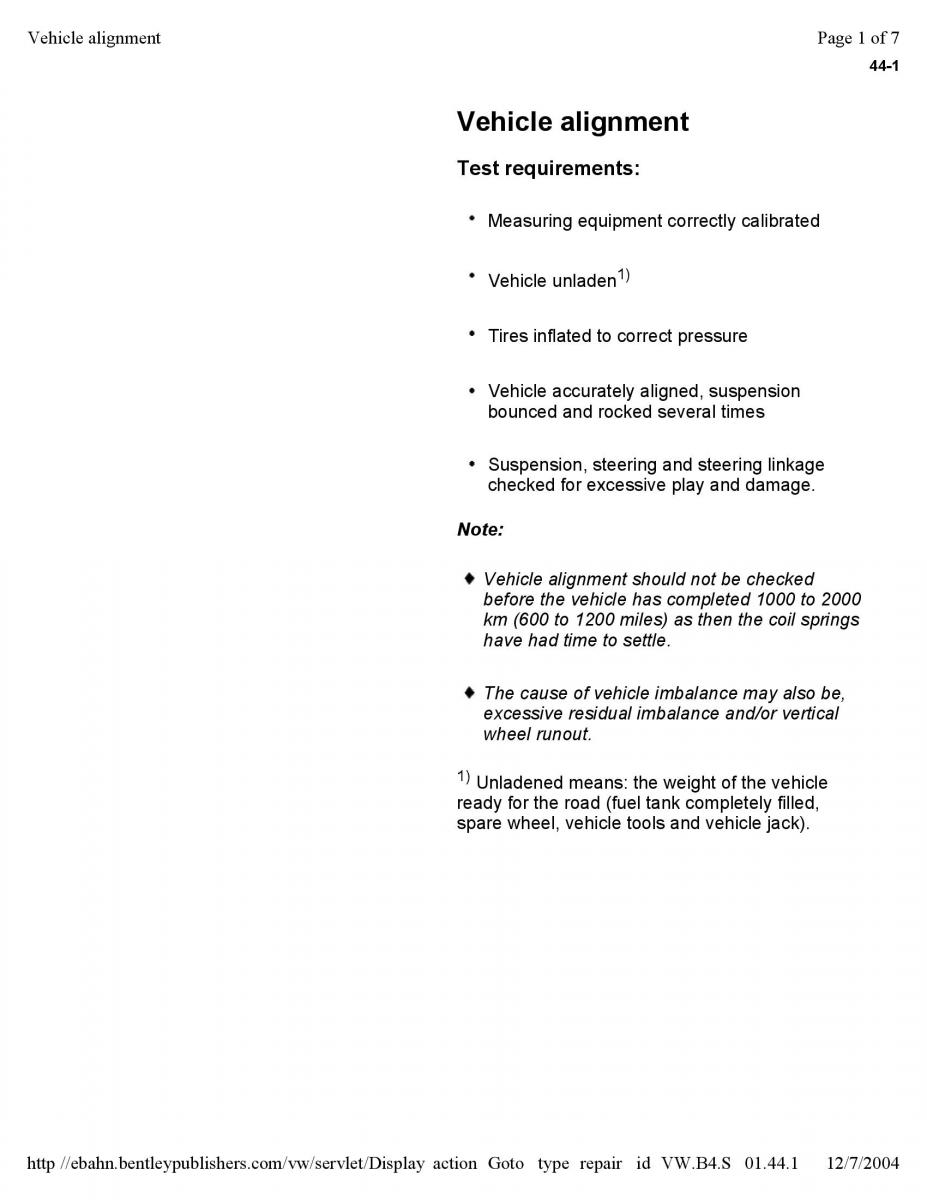 Vehicle alignment

Page 1 of 7

44-1

Vehicle alignment

Test requirements:

• Measuring equipment correctly calibrated

• Vehicle unladen$^{1)}$

• Tires inflated to correct pressure

• Vehicle accurately aligned, suspension bounced and rocked several times

• Suspension, steering and steering linkage checked for excessive play and damage.

Note:

♦ Vehicle alignment should not be checked before the vehicle has completed 1000 to 2000 km (600 to 1200 miles) as then the coil springs have had time to settle.

♦ The cause of vehicle imbalance may also be, excessive residual imbalance and/or vertical wheel runout.

$^{1)}$ Unladened means: the weight of the vehicle ready for the road (fuel tank completely filled, spare wheel, vehicle tools and vehicle jack).

http //ebahn.bentleypublishers.com/vw/servlet/Display action Goto type repair id VW.B4.S 01.44.1 12/7/2004